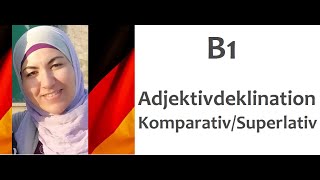 B1

Adjektivdeklination
Komparativ/Superlativ